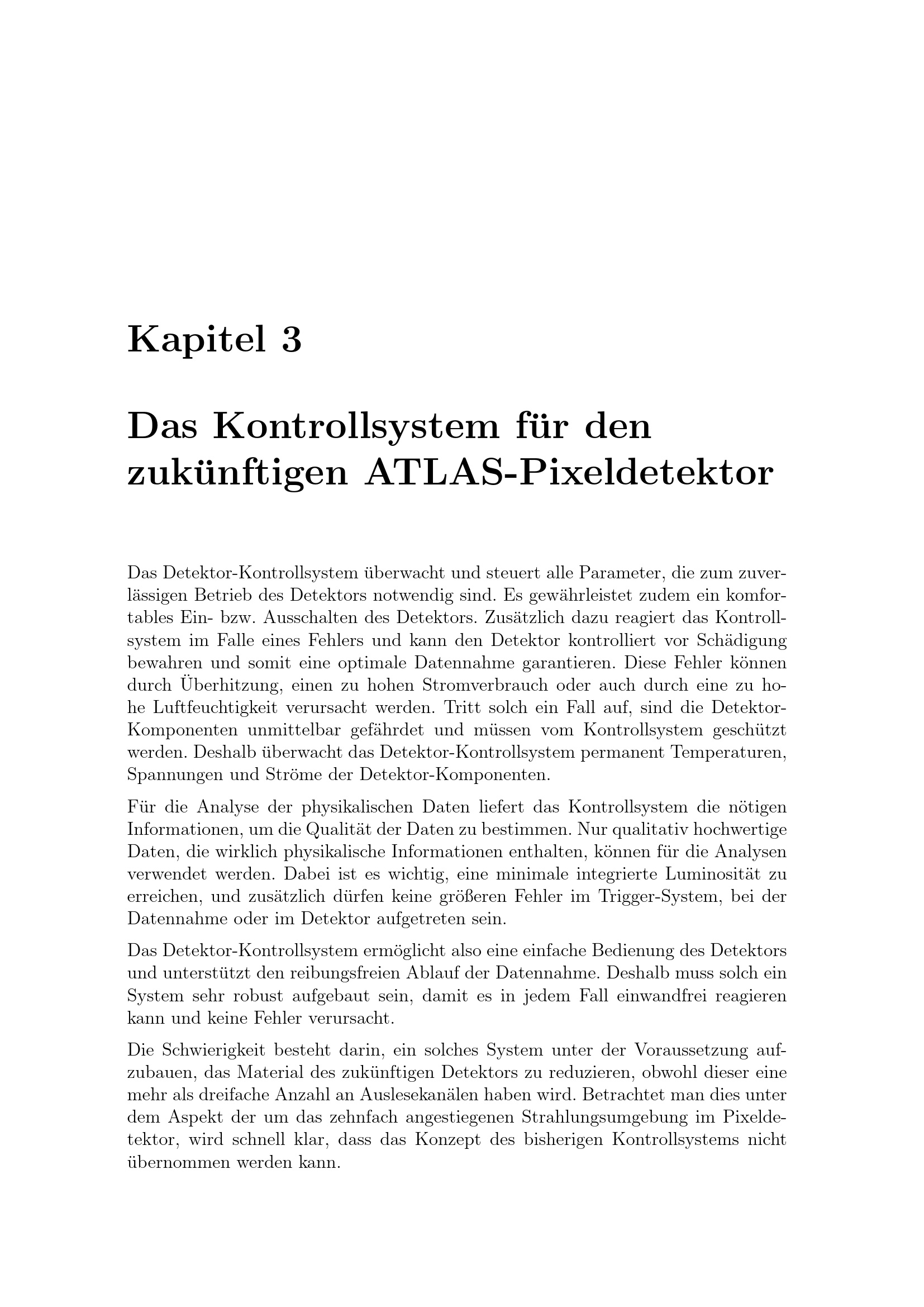 Kapitel 3

Das Kontrollsystem für den zukünftigen ATLAS-Pixeldetektor

Das Detektor-Kontrollsystem überwacht und steuert alle Parameter, die zum zuverlässigen Betrieb des Detektors notwendig sind. Es gewährleistet zudem ein komfortables Ein- bzw. Ausschalten des Detektors. Zusätzlich dazu reagiert das Kontrollsystem im Falle eines Fehlers und kann den Detektor kontrolliert vor Schädigung bewahren und somit eine optimale Datennahme garantieren. Diese Fehler können durch Überhitzung, einen zu hohen Stromverbrauch oder auch durch eine zu hohe Luftfeuchtigkeit verursacht werden. Tritt solch ein Fall auf, sind die Detektor-Komponenten unmittelbar gefährdet und müssen vom Kontrollsystem geschützt werden. Deshalb überwacht das Detektor-Kontrollsystem permanent Temperaturen, Spannungen und Ströme der Detektor-Komponenten.

Für die Analyse der physikalischen Daten liefert das Kontrollsystem die nötigen Informationen, um die Qualität der Daten zu bestimmen. Nur qualitativ hochwertige Daten, die wirklich physikalische Informationen enthalten, können für die Analysen verwendet werden. Dabei ist es wichtig, eine minimale integrierte Luminosität zu erreichen, und zusätzlich dürfen keine größeren Fehler im Trigger-System, bei der Datennahme oder im Detektor aufgetreten sein.

Das Detektor-Kontrollsystem ermöglicht also eine einfache Bedienung des Detektors und unterstützt den reibungsfreien Ablauf der Datennahme. Deshalb muss solch ein System sehr robust aufgebaut sein, damit es in jedem Fall einwandfrei reagieren kann und keine Fehler verursacht.

Die Schwierigkeit besteht darin, ein solches System unter der Voraussetzung aufzubauen, das Material des zukünftigen Detektors zu reduzieren, obwohl dieser eine mehr als dreifache Anzahl an Auslesekanälen haben wird. Betrachtet man dies unter dem Aspekt der um das zehnfach angestiegenen Strahlungsumgebung im Pixeldetektor, wird schnell klar, dass das Konzept des bisherigen Kontrollsystems nicht übernommen werden kann.